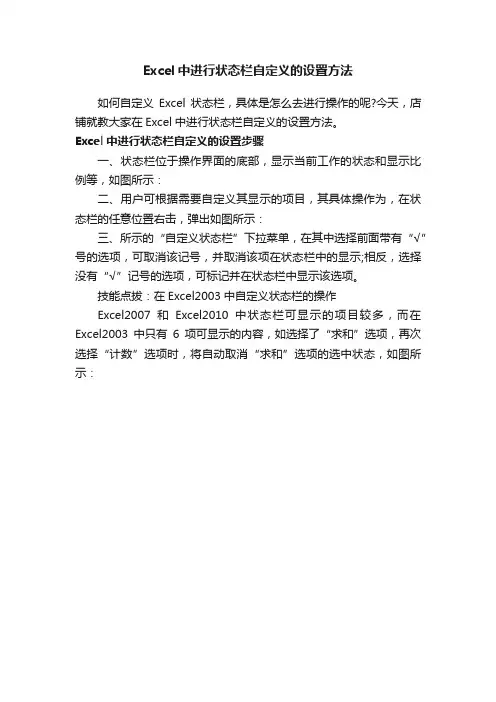 Excel 中进行状态栏自定义的设置方法

如何自定义 Excel 状态栏，具体是怎么去进行操作的呢?今天，店铺就教大家在 Excel 中进行状态栏自定义的设置方法。

Excel 中进行状态栏自定义的设置步骤

一、状态栏位于操作界面的底部，显示当前工作的状态和显示比例等，如图所示：

二、用户可根据需要自定义其显示的项目，其具体操作为，在状态栏的任意位置右击，弹出如图所示：

三、所示的“自定义状态栏”下拉菜单，在其中选择前面带有“√”号的选项，可取消该记号，并取消该项在状态栏中的显示;相反，选择没有“√”记号的选项，可标记并在状态栏中显示该选项。

技能点拨：在 Excel2003 中自定义状态栏的操作

Excel2007 和 Excel2010 中状态栏可显示的项目较多，而在 Excel2003 中只有 6 项可显示的内容，如选择了“求和”选项，再次选择“计数”选项时，将自动取消“求和”选项的选中状态，如图所示：